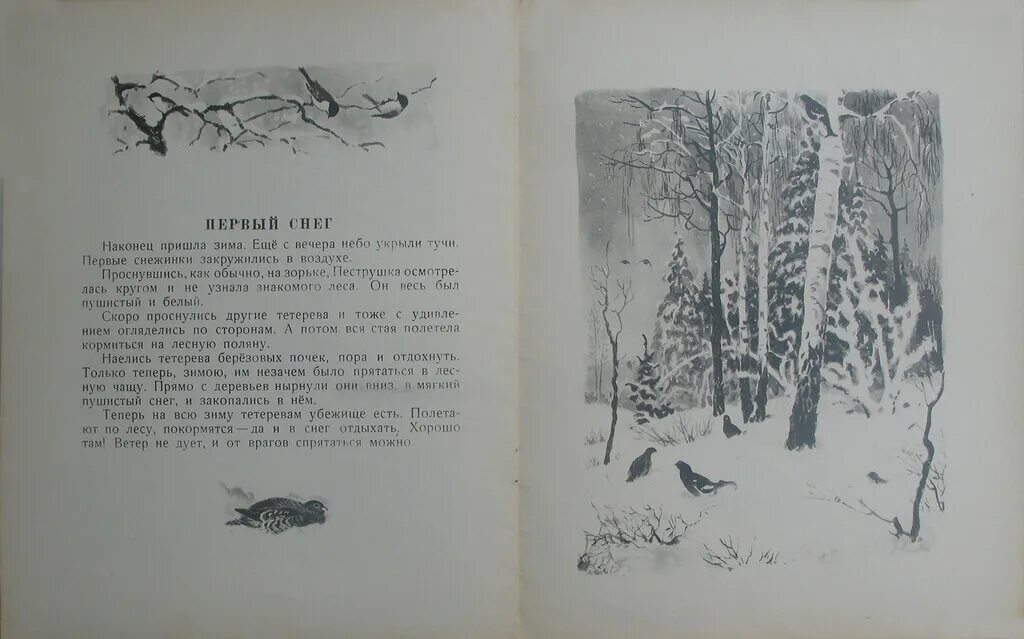 ПЕРВЫЙ СНЕГ

Наконец пришла зима. Ещё с вечера небо укрыли тучи. Первые снежинки закружились в воздухе.

Проснувшись, как обычно, на зорьке, Пеструшка осмотрелась кругом и не узнала знакомого леса. Он весь был пушистый и белый.

Скоро проснулись другие тетерева и тоже с удивлением огляделись по сторонам. А потом вся стая полетела кормиться на лесную поляну.

Наелись тетерева берёзовых почек, пора и отдохнуть. Только теперь, зимою, им незачем было прятаться в лесную чащу. Прямо с деревьев нырнули они вниз, в мягкий пушистый снег, и закопались в нём.

Теперь на всю зиму тетеревам убежище есть. Полетают по лесу, покормятся — да и в снег отдыхать. Хорошо там! Ветер не дует, и от врагов спрятаться можно